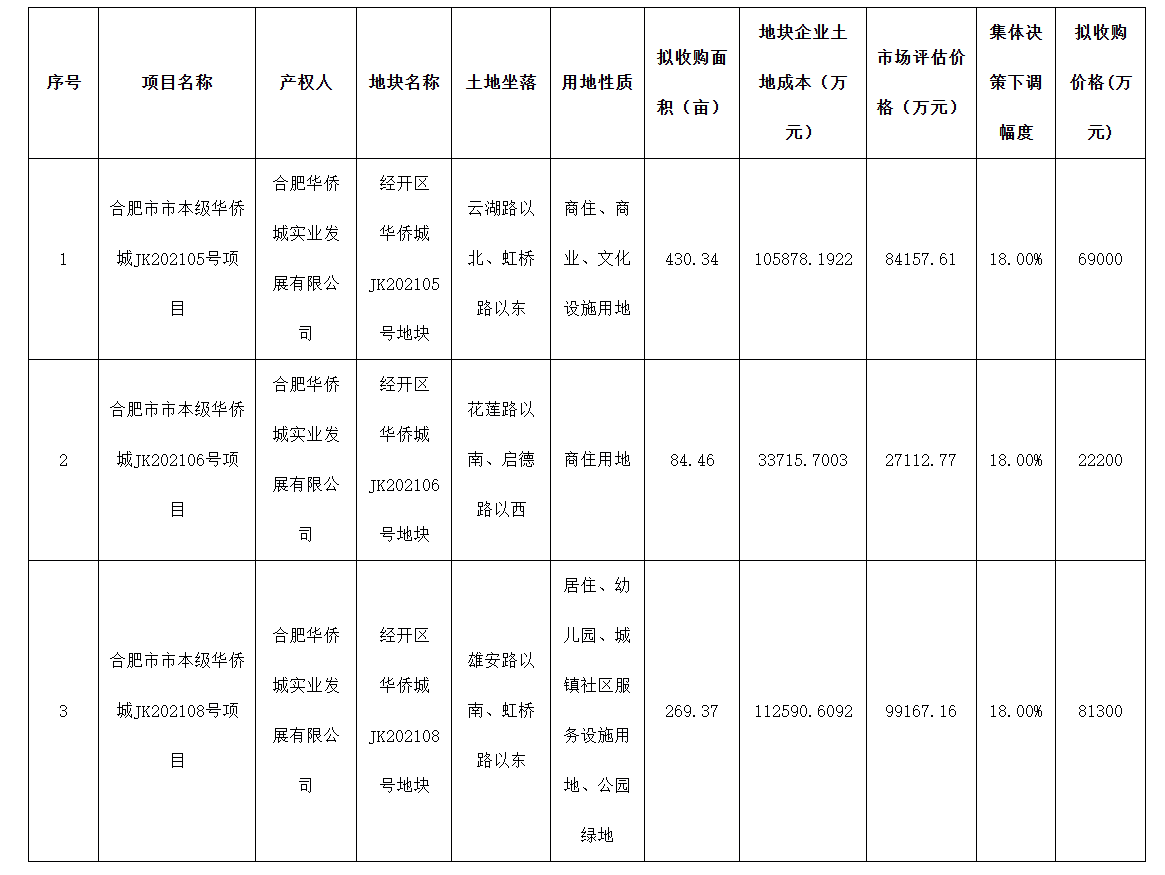 | 序号 | 项目名称 | 产权人 | 地块名称 | 土地坐落 | 用地性质 | 拟收购面积（亩） | 地块企业土地成本（万元） | 市场评估价格（万元） | 集体决策下调幅度 | 拟收购价格(万元) |
|---|---|---|---|---|---|---|---|---|---|---|
| 1 | 合肥市市本级华侨城JK202105号项目 | 合肥华侨城实业发展有限公司 | 经开区华侨城JK202105号地块 | 云湖路以北、虹桥路以东 | 商住、商业、文化设施用地 | 430.34 | 105878.1922 | 84157.61 | 18.00% | 69000 |
| 2 | 合肥市市本级华侨城JK202106号项目 | 合肥华侨城实业发展有限公司 | 经开区华侨城JK202106号地块 | 花莲路以南、启德路以西 | 商住用地 | 84.46 | 33715.7003 | 27112.77 | 18.00% | 22200 |
| 3 | 合肥市市本级华侨城JK202108号项目 | 合肥华侨城实业发展有限公司 | 经开区华侨城JK202108号地块 | 雄安路以南、虹桥路以东 | 居住、幼儿园、城镇社区服务设施用地、公园绿地 | 269.37 | 112590.6092 | 99167.16 | 18.00% | 81300 |